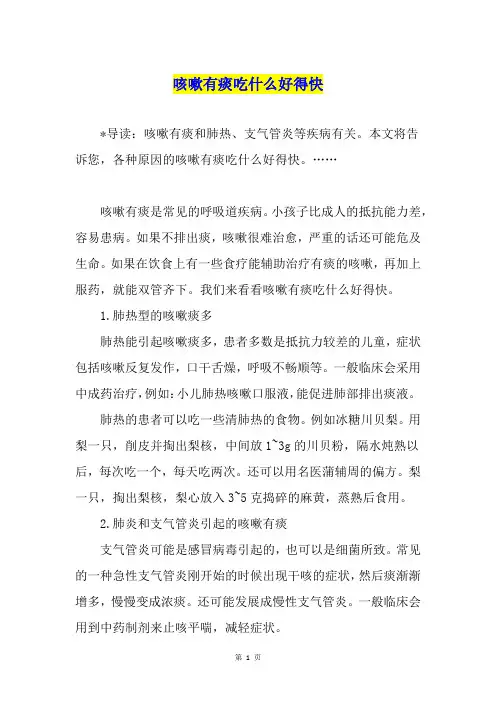 咳嗽有痰吃什么好得快

*导读：咳嗽有痰和肺热、支气管炎等疾病有关。本文将告诉您，各种原因的咳嗽有痰吃什么好得快。……

咳嗽有痰是常见的呼吸道疾病。小孩子比成人的抵抗能力差，容易患病。如果不排出痰，咳嗽很难治愈，严重的话还可能危及生命。如果在饮食上有一些食疗能辅助治疗有痰的咳嗽，再加上服药，就能双管齐下。我们来看看咳嗽有痰吃什么好得快。

1.肺热型的咳嗽痰多

肺热能引起咳嗽痰多，患者多数是抵抗力较差的儿童，症状包括咳嗽反复发作，口干舌燥，呼吸不畅顺等。一般临床会采用中成药治疗，例如：小儿肺热咳嗽口服液，能促进肺部排出痰液。

肺热的患者可以吃一些清肺热的食物。例如冰糖川贝梨。用梨一只，削皮并掏出梨核，中间放1~3g的川贝粉，隔水炖熟以后，每次吃一个，每天吃两次。还可以用名医蒲辅周的偏方。梨一只，掏出梨核，梨心放入3~5克捣碎的麻黄，蒸熟后食用。

2.肺炎和支气管炎引起的咳嗽有痰

支气管炎可能是感冒病毒引起的，也可以是细菌所致。常见的一种急性支气管炎刚开始的时候出现干咳的症状，然后痰渐渐增多，慢慢变成浓痰。还可能发展成慢性支气管炎。一般临床会用到中药制剂来止咳平喘，减轻症状。

第 1 页